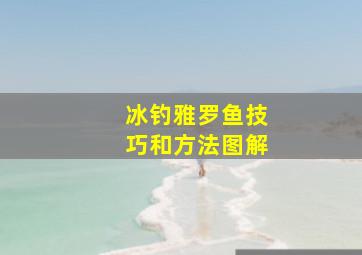 冰钓雅罗鱼技巧和方法图解